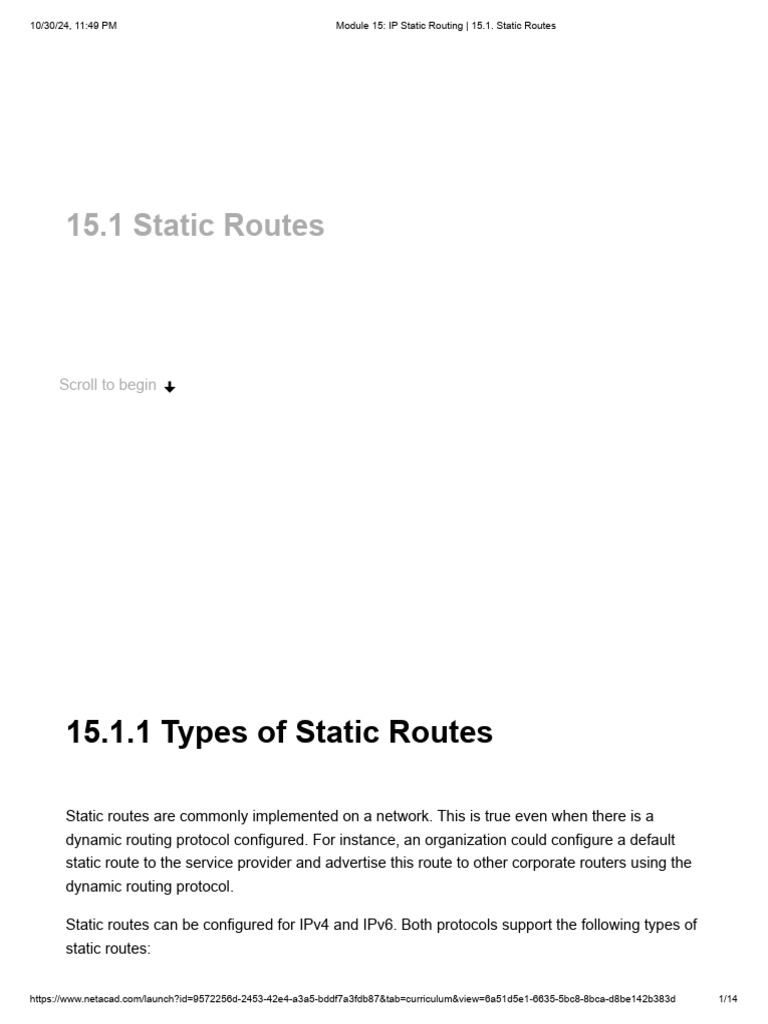 10/30/24, 11:49 PM

Module 15: IP Static Routing | 15.1. Static Routes

15.1 Static Routes

Scroll to begin

15.1.1 Types of Static Routes

Static routes are commonly implemented on a network. This is true even when there is a dynamic routing protocol configured. For instance, an organization could configure a default static route to the service provider and advertise this route to other corporate routers using the dynamic routing protocol.

Static routes can be configured for IPv4 and IPv6. Both protocols support the following types of static routes:

https://www.netacad.com/launch?id=9572256d-2453-42e4-a3a5-bddf7a3fdb87&tab=curriculum&view=6a51d5e1-6635-5bc8-8bca-d8be142b383d

1/14